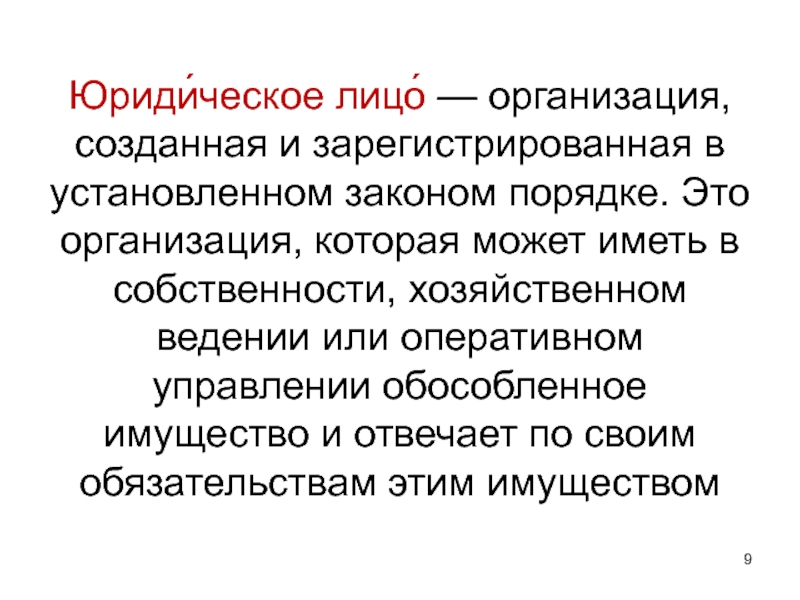 Юриди́ческое лицо́ — организация, созданная и зарегистрированная в установленном законом порядке. Это организация, которая может иметь в собственности, хозяйственном ведении или оперативном управлении обособленное имущество и отвечает по своим обязательствам этим имуществом

9